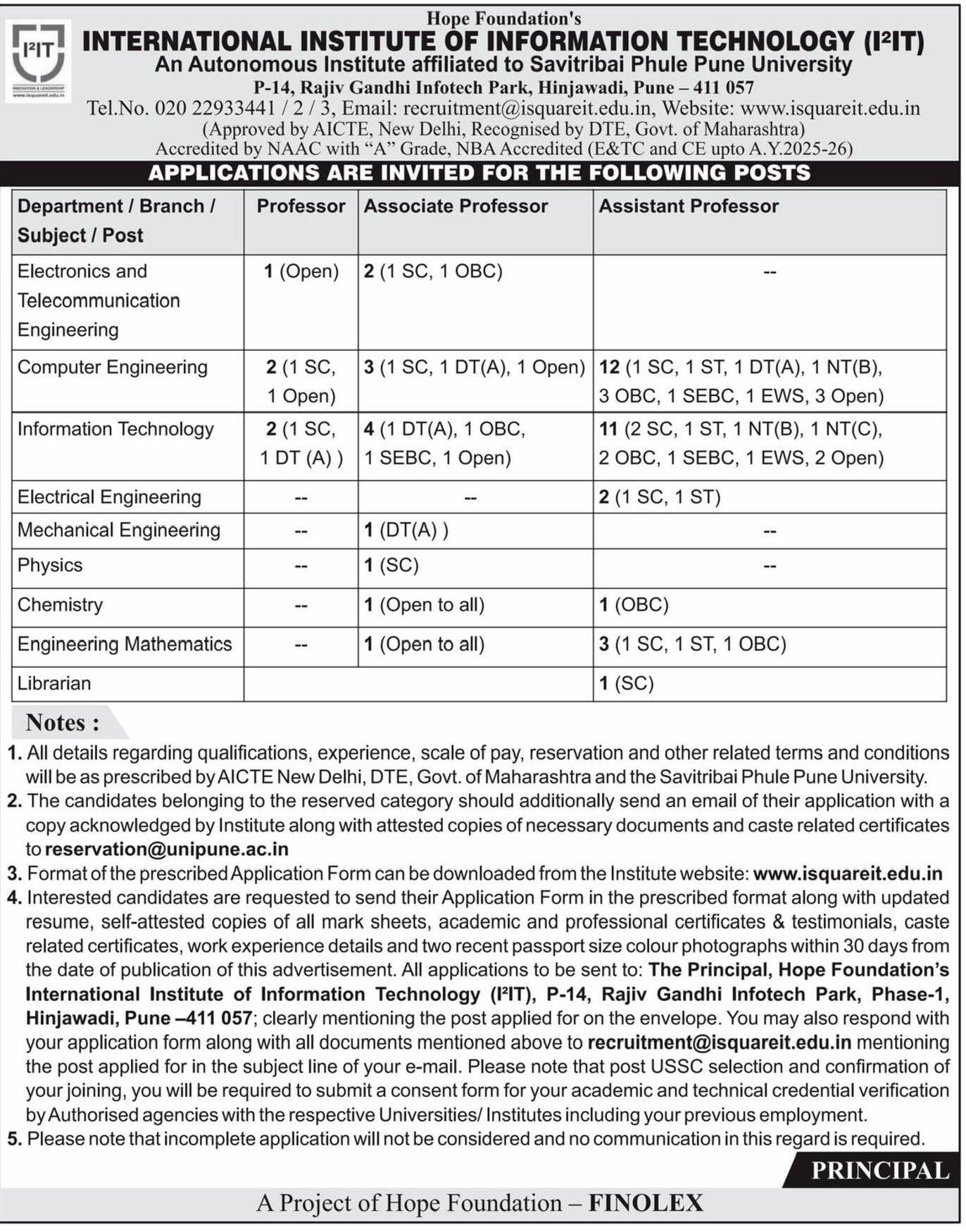 I²IT

Hope Foundation's
INTERNATIONAL INSTITUTE OF INFORMATION TECHNOLOGY (I²IT)
An Autonomous Institute affiliated to Savitribai Phule Pune University
P-14, Rajiv Gandhi Infotech Park, Hinjawadi, Pune – 411 057
Tel.No. 020 22933441 / 2 / 3, Email: recruitment@isquareit.edu.in, Website: www.isquareit.edu.in
(Approved by AICTE, New Delhi, Recognised by DTE, Govt. of Maharashtra)
Accredited by NAAC with "A" Grade, NBA Accredited (E&TC and CE upto A.Y.2025-26)

APPLICATIONS ARE INVITED FOR THE FOLLOWING POSTS

| Department / Branch / Subject / Post | Professor | Associate Professor | Assistant Professor |
|---|---|---|---|
| Electronics and Telecommunication Engineering | 1 (Open) | 2 (1 SC, 1 OBC) | -- |
| Computer Engineering | 2 (1 SC, 1 Open) | 3 (1 SC, 1 DT(A), 1 Open) | 12 (1 SC, 1 ST, 1 DT(A), 1 NT(B), 3 OBC, 1 SEBC, 1 EWS, 3 Open) |
| Information Technology | 2 (1 SC, 1 DT (A) ) | 4 (1 DT(A), 1 OBC, 1 SEBC, 1 Open) | 11 (2 SC, 1 ST, 1 NT(B), 1 NT(C), 2 OBC, 1 SEBC, 1 EWS, 2 Open) |
| Electrical Engineering | -- | -- | 2 (1 SC, 1 ST) |
| Mechanical Engineering | -- | 1 (DT(A) ) | -- |
| Physics | -- | 1 (SC) | -- |
| Chemistry | -- | 1 (Open to all) | 1 (OBC) |
| Engineering Mathematics | -- | 1 (Open to all) | 3 (1 SC, 1 ST, 1 OBC) |
| Librarian | | | 1 (SC) |

Notes :
1. All details regarding qualifications, experience, scale of pay, reservation and other related terms and conditions will be as prescribed by AICTE New Delhi, DTE, Govt. of Maharashtra and the Savitribai Phule Pune University.
2. The candidates belonging to the reserved category should additionally send an email of their application with a copy acknowledged by Institute along with attested copies of necessary documents and caste related certificates to reservation@unipune.ac.in
3. Format of the prescribed Application Form can be downloaded from the Institute website: www.isquareit.edu.in
4. Interested candidates are requested to send their Application Form in the prescribed format along with updated resume, self-attested copies of all mark sheets, academic and professional certificates & testimonials, caste related certificates, work experience details and two recent passport size colour photographs within 30 days from the date of publication of this advertisement. All applications to be sent to: The Principal, Hope Foundation's International Institute of Information Technology (I²IT), P-14, Rajiv Gandhi Infotech Park, Phase-1, Hinjawadi, Pune –411 057; clearly mentioning the post applied for on the envelope. You may also respond with your application form along with all documents mentioned above to recruitment@isquareit.edu.in mentioning the post applied for in the subject line of your e-mail. Please note that post USSC selection and confirmation of your joining, you will be required to submit a consent form for your academic and technical credential verification by Authorised agencies with the respective Universities/ Institutes including your previous employment.
5. Please note that incomplete application will not be considered and no communication in this regard is required.

PRINCIPAL

A Project of Hope Foundation – FINOLEX